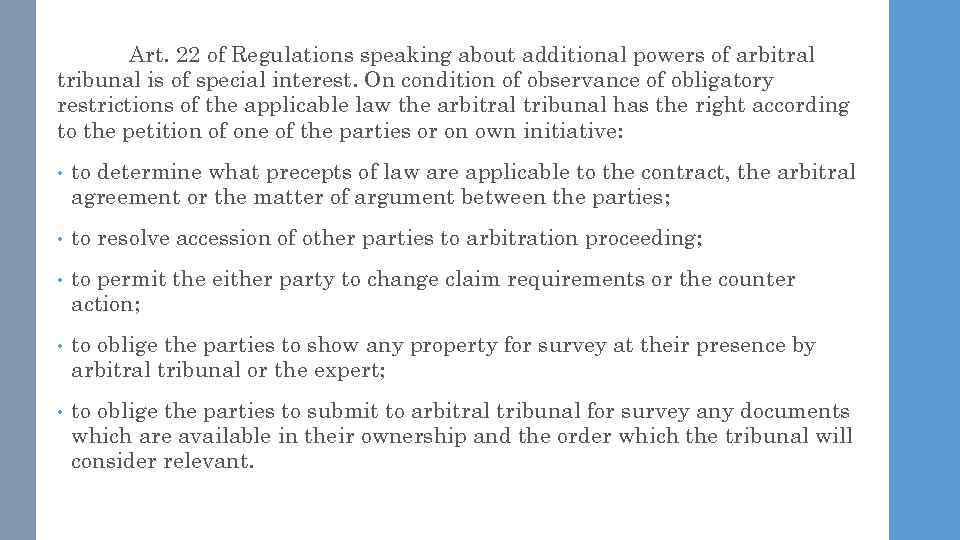 Art. 22 of Regulations speaking about additional powers of arbitral tribunal is of special interest. On condition of observance of obligatory restrictions of the applicable law the arbitral tribunal has the right according to the petition of one of the parties or on own initiative:

• to determine what precepts of law are applicable to the contract, the arbitral agreement or the matter of argument between the parties;

• to resolve accession of other parties to arbitration proceeding;

• to permit the either party to change claim requirements or the counter action;

• to oblige the parties to show any property for survey at their presence by arbitral tribunal or the expert;

• to oblige the parties to submit to arbitral tribunal for survey any documents which are available in their ownership and the order which the tribunal will consider relevant.